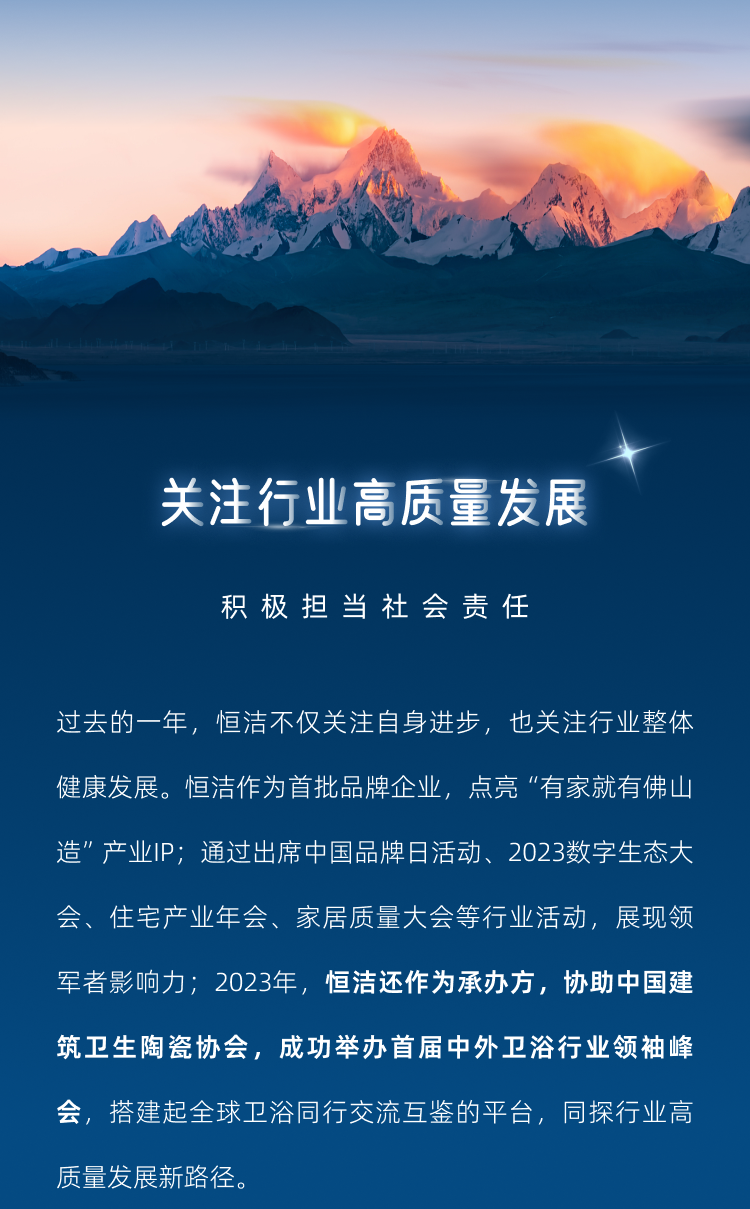 关注行业高质量发展

积极担当社会责任

过去的一年，恒洁不仅关注自身进步，也关注行业整体健康发展。恒洁作为首批品牌企业，点亮“有家就有佛山造”产业IP；通过出席中国品牌日活动、2023数字生态大会、住宅产业年会、家居质量大会等行业活动，展现领军者影响力；2023年，恒洁还作为承办方，协助中国建筑卫生陶瓷协会，成功举办首届中外卫浴行业领袖峰会，搭建起全球卫浴同行交流互鉴的平台，同探行业高质量发展新路径。